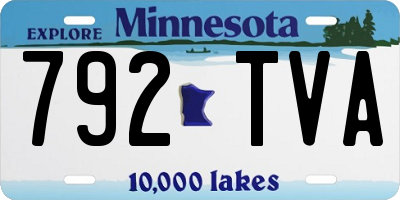 EXPLORE Minnesota

792 TVA

10,000 lakes